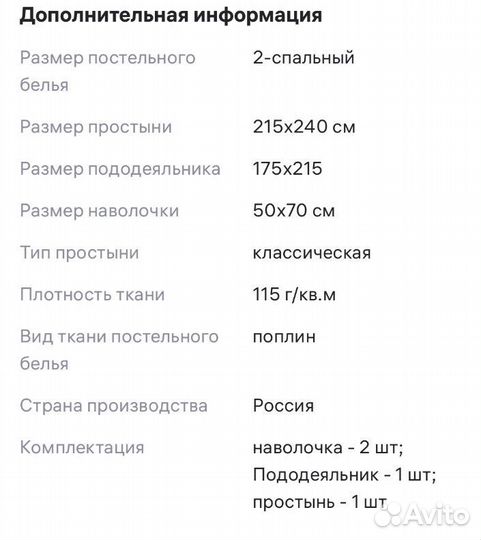 Дополнительная информация

| | |
|---|---|
| Размер постельного белья | 2-спальный |
| Размер простыни | 215x240 см |
| Размер пододеяльника | 175x215 |
| Размер наволочки | 50x70 см |
| Тип простыни | классическая |
| Плотность ткани | 115 г/кв.м |
| Вид ткани постельного белья | поплин |
| Страна производства | Россия |
| Комплектация | наволочка - 2 шт; Пододеяльник - 1 шт; простынь - 1 шт |

Avito